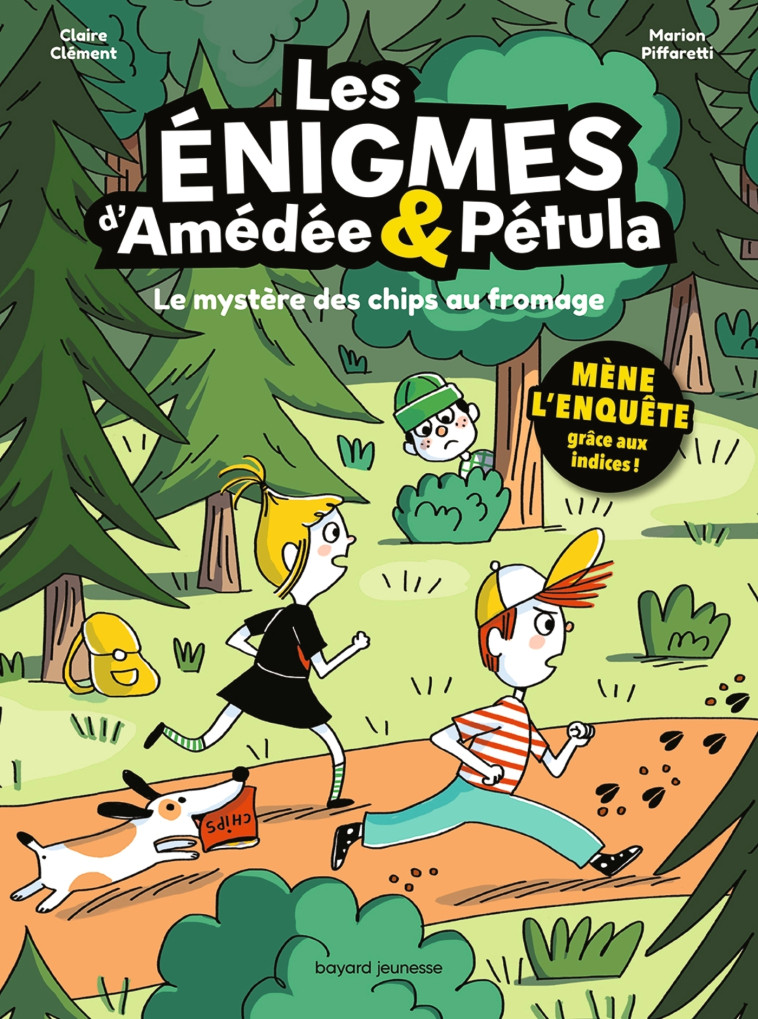 Claire Clément

Marion Piffaretti

Les ÉNIGMES d'Amédée & Pétula

Le mystère des chips au fromage

MÈNE L'ENQUÊTE grâce aux indices !

CHIPS

bayard jeunesse